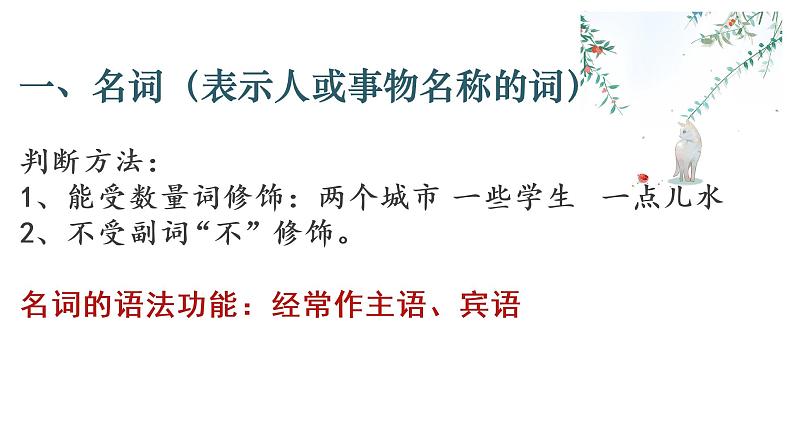 一、名词（表示人或事物名称的词）

判断方法：
1、能受数量词修饰：两个城市 一些学生 一点儿水
2、不受副词“不”修饰。

名词的语法功能：经常作主语、宾语